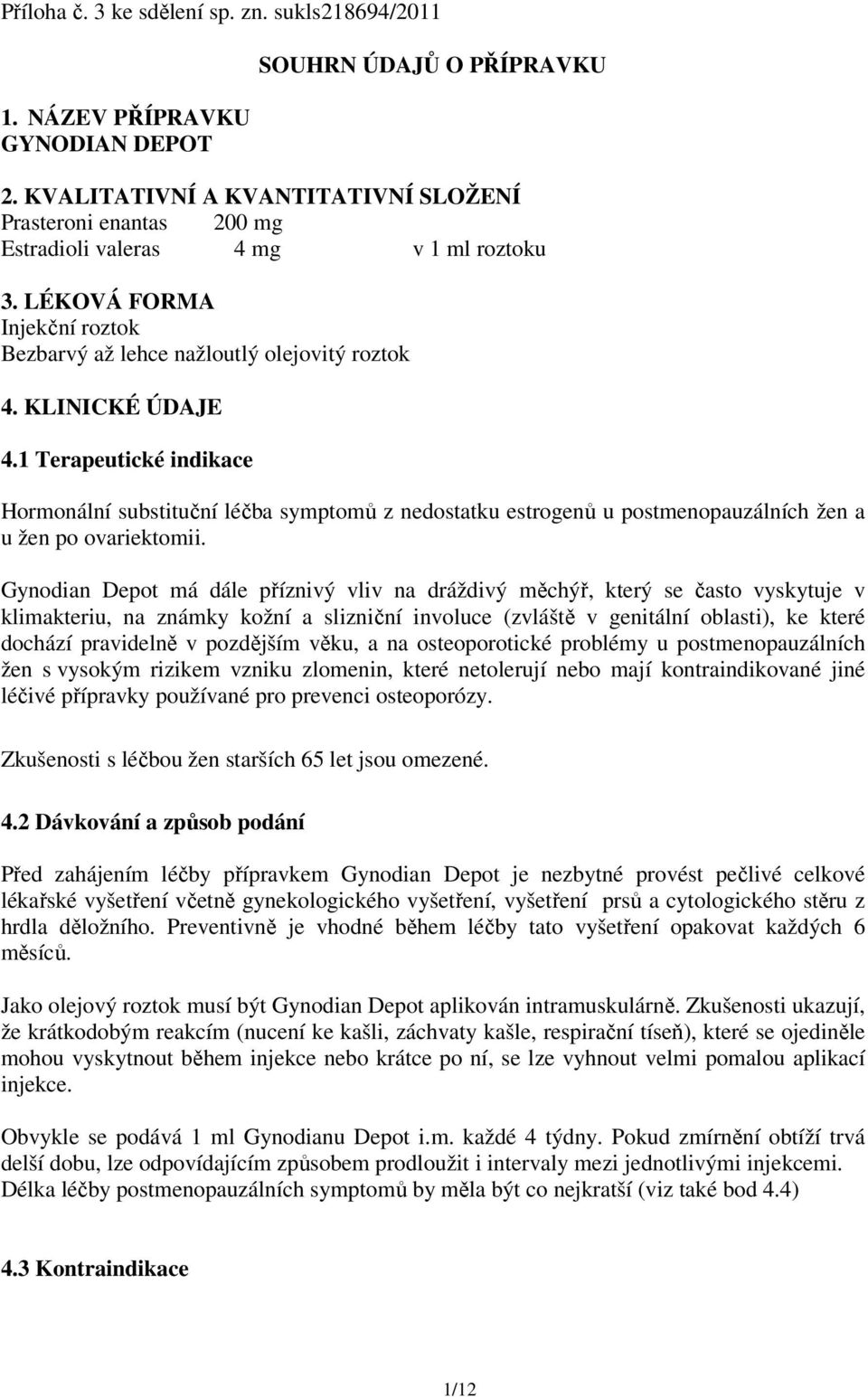 Příloha č. 3 ke sdělení sp. zn. sukls218694/2011

SOUHRN ÚDAJŮ O PŘÍPRAVKU

1. NÁZEV PŘÍPRAVKU
GYNODIAN DEPOT

2. KVALITATIVNÍ A KVANTITATIVNÍ SLOŽENÍ
Prasteroni enantas 200 mg
Estradioli valeras 4 mg v 1 ml roztoku

3. LÉKOVÁ FORMA
Injekční roztok
Bezbarvý až lehce nažloutlý olejovitý roztok

4. KLINICKÉ ÚDAJE

4.1 Terapeutické indikace

Hormonální substituční léčba symptomů z nedostatku estrogenů u postmenopauzálních žen a u žen po ovariektomii.

Gynodian Depot má dále příznivý vliv na dráždivý měchýř, který se často vyskytuje v klimakteriu, na známky kožní a slizniční involuce (zvláště v genitální oblasti), ke které dochází pravidelně v pozdějším věku, a na osteoporotické problémy u postmenopauzálních žen s vysokým rizikem vzniku zlomenin, které netolerují nebo mají kontraindikované jiné léčivé přípravky používané pro prevenci osteoporózy.

Zkušenosti s léčbou žen starších 65 let jsou omezené.

4.2 Dávkování a způsob podání

Před zahájením léčby přípravkem Gynodian Depot je nezbytné provést pečlivé celkové lékařské vyšetření včetně gynekologického vyšetření, vyšetření prsů a cytologického stěru z hrdla děložního. Preventivně je vhodné během léčby tato vyšetření opakovat každých 6 měsíců.

Jako olejový roztok musí být Gynodian Depot aplikován intramuskulárně. Zkušenosti ukazují, že krátkodobým reakcím (nucení ke kašli, záchvaty kašle, respirační tíseň), které se ojediněle mohou vyskytnout během injekce nebo krátce po ní, se lze vyhnout velmi pomalou aplikací injekce.

Obvykle se podává 1 ml Gynodianu Depot i.m. každé 4 týdny. Pokud zmírnění obtíží trvá delší dobu, lze odpovídajícím způsobem prodloužit i intervaly mezi jednotlivými injekcemi. Délka léčby postmenopauzálních symptomů by měla být co nejkratší (viz také bod 4.4)

4.3 Kontraindikace

1/12